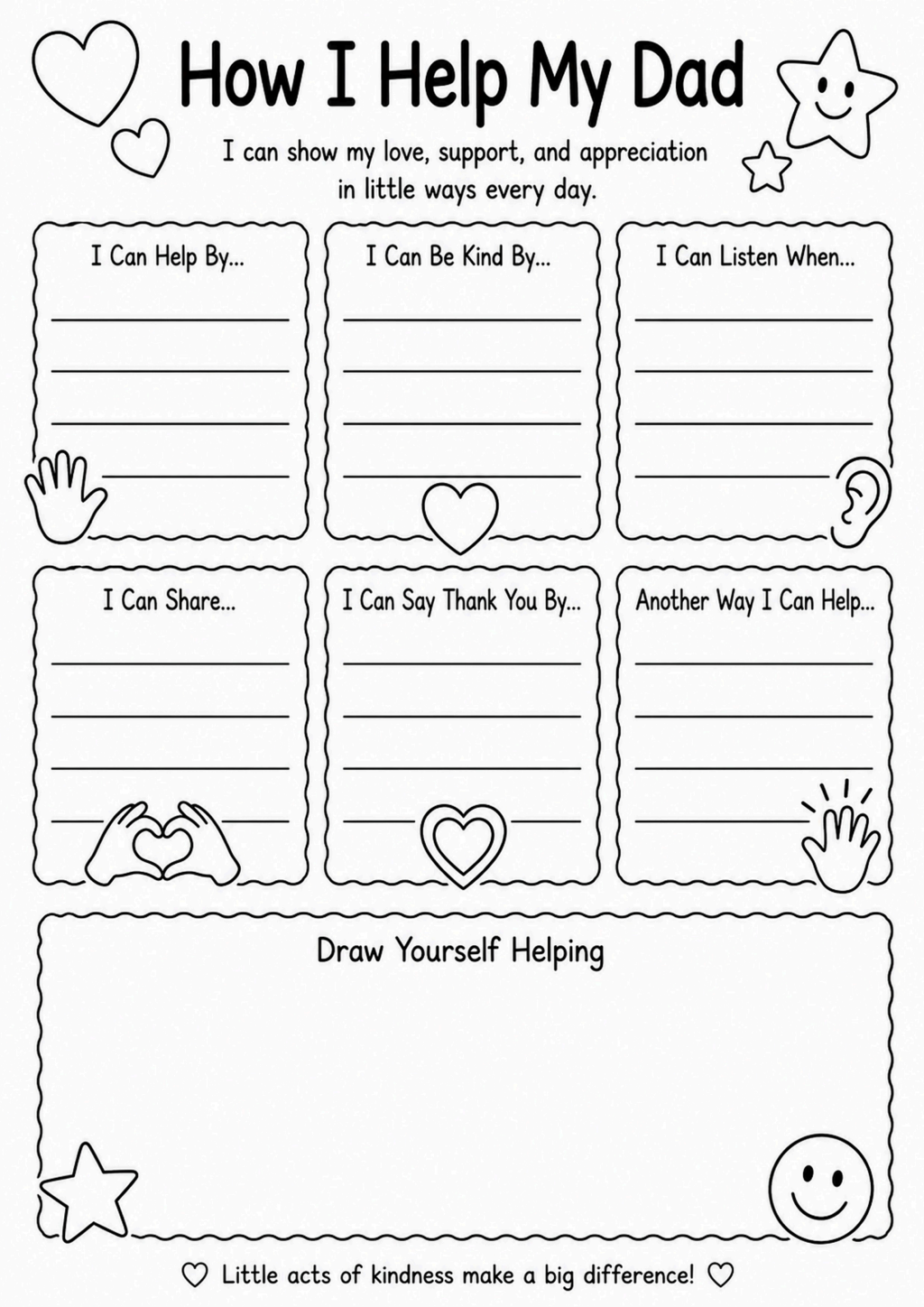 How I Help My Dad

I can show my love, support, and appreciation in little ways every day.

I Can Help By...

I Can Be Kind By...

I Can Listen When...

I Can Share...

I Can Say Thank You By...

Another Way I Can Help...

Draw Yourself Helping

♡ Little acts of kindness make a big difference! ♡